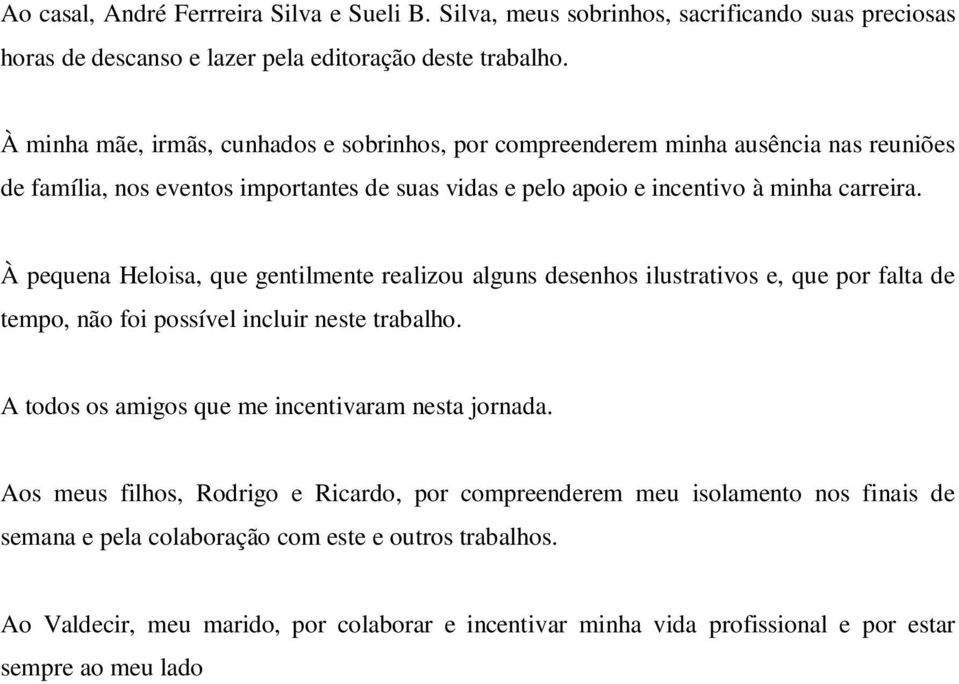 Ao casal, André Ferrreira Silva e Sueli B. Silva, meus sobrinhos, sacrificando suas preciosas horas de descanso e lazer pela editoração deste trabalho.

À minha mãe, irmãs, cunhados e sobrinhos, por compreenderem minha ausência nas reuniões de família, nos eventos importantes de suas vidas e pelo apoio e incentivo à minha carreira.

À pequena Heloisa, que gentilmente realizou alguns desenhos ilustrativos e, que por falta de tempo, não foi possível incluir neste trabalho.

A todos os amigos que me incentivaram nesta jornada.

Aos meus filhos, Rodrigo e Ricardo, por compreenderem meu isolamento nos finais de semana e pela colaboração com este e outros trabalhos.

Ao Valdecir, meu marido, por colaborar e incentivar minha vida profissional e por estar sempre ao meu lado